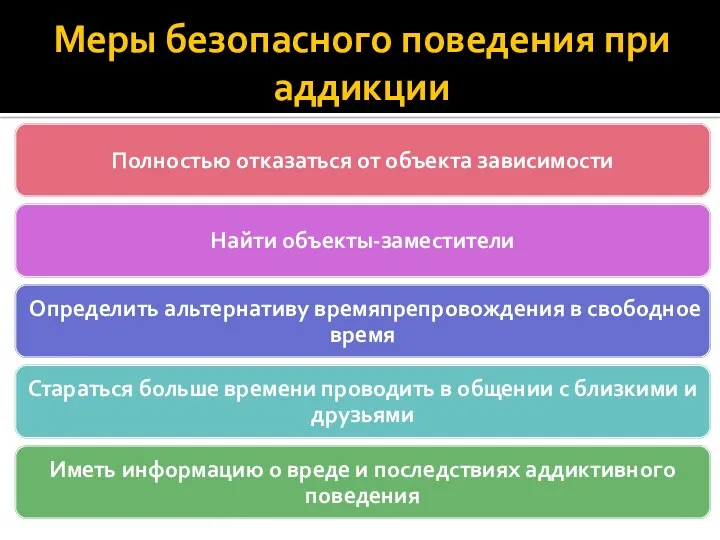 Меры безопасного поведения при аддикции

Полностью отказаться от объекта зависимости

Найти объекты-заместители

Определить альтернативу времяпрепровождения в свободное время

Стараться больше времени проводить в общении с близкими и друзьями

Иметь информацию о вреде и последствиях аддиктивного поведения